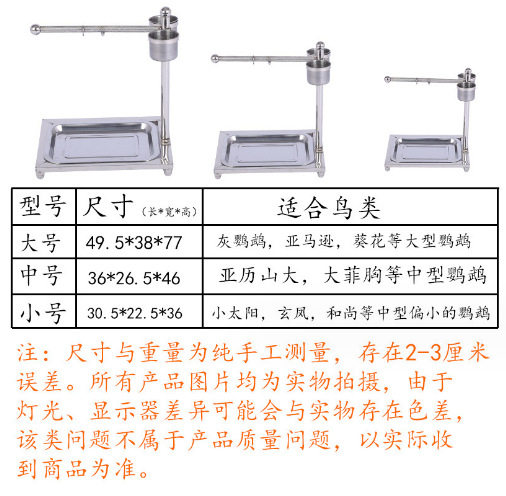 | 型号 | 尺寸（长*宽*高） | 适合鸟类 |
|---|---|---|
| 大号 | 49.5*38*77 | 灰鹦鹉，亚马逊，葵花等大型鹦鹉 |
| 中号 | 36*26.5*46 | 亚历山大，大菲胸等中型鹦鹉 |
| 小号 | 30.5*22.5*36 | 小太阳，玄凤，和尚等中型偏小的鹦鹉 |

注：尺寸与重量为纯手工测量，存在2-3厘米误差。所有产品图片均为实物拍摄，由于灯光、显示器差异可能会与实物存在色差，该类问题不属于产品质量问题，以实际收到商品为准。